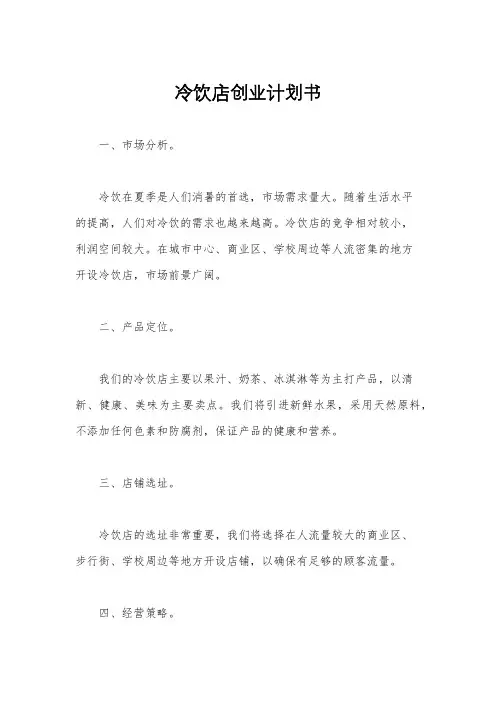 冷饮店创业计划书

一、市场分析。

冷饮在夏季是人们消暑的首选，市场需求量大。随着生活水平的提高，人们对冷饮的需求也越来越高。冷饮店的竞争相对较小，利润空间较大。在城市中心、商业区、学校周边等人流密集的地方开设冷饮店，市场前景广阔。

二、产品定位。

我们的冷饮店主要以果汁、奶茶、冰淇淋等为主打产品，以清新、健康、美味为主要卖点。我们将引进新鲜水果，采用天然原料，不添加任何色素和防腐剂，保证产品的健康和营养。

三、店铺选址。

冷饮店的选址非常重要，我们将选择在人流量较大的商业区、步行街、学校周边等地方开设店铺，以确保有足够的顾客流量。

四、经营策略。